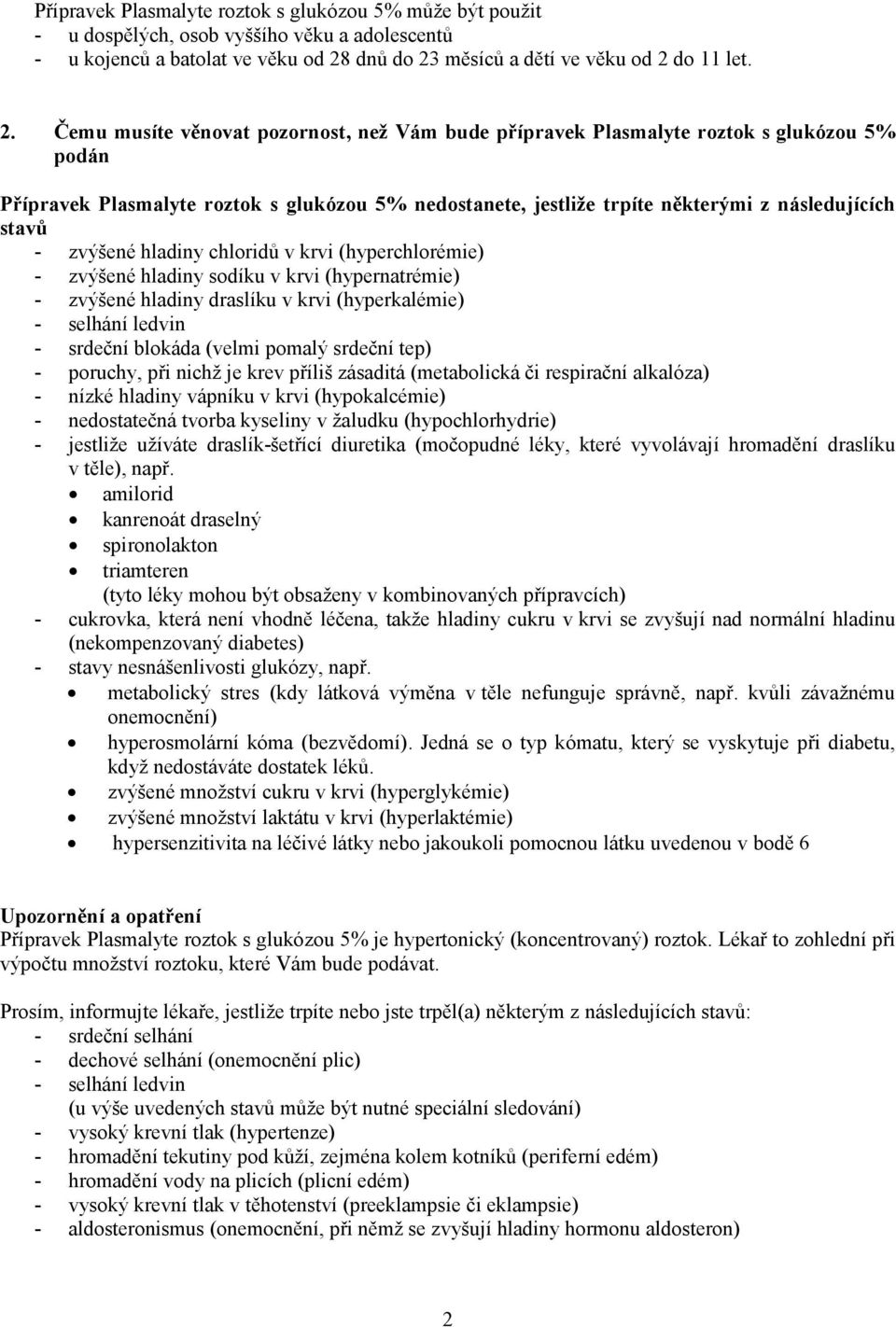 Přípravek Plasmalyte roztok s glukózou 5% může být použit
- u dospělých, osob vyššího věku a adolescentů
- u kojenců a batolat ve věku od 28 dnů do 23 měsíců a dětí ve věku od 2 do 11 let.

2. Čemu musíte věnovat pozornost, než Vám bude přípravek Plasmalyte roztok s glukózou 5% podán

Přípravek Plasmalyte roztok s glukózou 5% nedostanete, jestliže trpíte některými z následujících stavů
- zvýšené hladiny chloridů v krvi (hyperchlorémie)
- zvýšené hladiny sodíku v krvi (hypernatrémie)
- zvýšené hladiny draslíku v krvi (hyperkalémie)
- selhání ledvin
- srdeční blokáda (velmi pomalý srdeční tep)
- poruchy, při nichž je krev příliš zásaditá (metabolická či respirační alkalóza)
- nízké hladiny vápníku v krvi (hypokalcémie)
- nedostatečná tvorba kyseliny v žaludku (hypochlorhydrie)
- jestliže užíváte draslík-šetřící diuretika (močopudné léky, které vyvolávají hromadění draslíku v těle), např.
• amilorid
• kanrenoát draselný
• spironolakton
• triamteren
(tyto léky mohou být obsaženy v kombinovaných přípravcích)
- cukrovka, která není vhodně léčena, takže hladiny cukru v krvi se zvyšují nad normální hladinu (nekompenzovaný diabetes)
- stavy nesnášenlivosti glukózy, např.
• metabolický stres (kdy látková výměna v těle nefunguje správně, např. kvůli závažnému onemocnění)
• hyperosmolární kóma (bezvědomí). Jedná se o typ kómatu, který se vyskytuje při diabetu, když nedostáváte dostatek léků.
• zvýšené množství cukru v krvi (hyperglykémie)
• zvýšené množství laktátu v krvi (hyperlaktémie)
• hypersenzitivita na léčivé látky nebo jakoukoli pomocnou látku uvedenou v bodě 6

Upozornění a opatření
Přípravek Plasmalyte roztok s glukózou 5% je hypertonický (koncentrovaný) roztok. Lékař to zohlední při výpočtu množství roztoku, které Vám bude podávat.

Prosím, informujte lékaře, jestliže trpíte nebo jste trpěl(a) některým z následujících stavů:
- srdeční selhání
- dechové selhání (onemocnění plic)
- selhání ledvin
(u výše uvedených stavů může být nutné speciální sledování)
- vysoký krevní tlak (hypertenze)
- hromadění tekutiny pod kůží, zejména kolem kotníků (periferní edém)
- hromadění vody na plicích (plicní edém)
- vysoký krevní tlak v těhotenství (preeklampsie či eklampsie)
- aldosteronismus (onemocnění, při němž se zvyšují hladiny hormonu aldosteron)

2